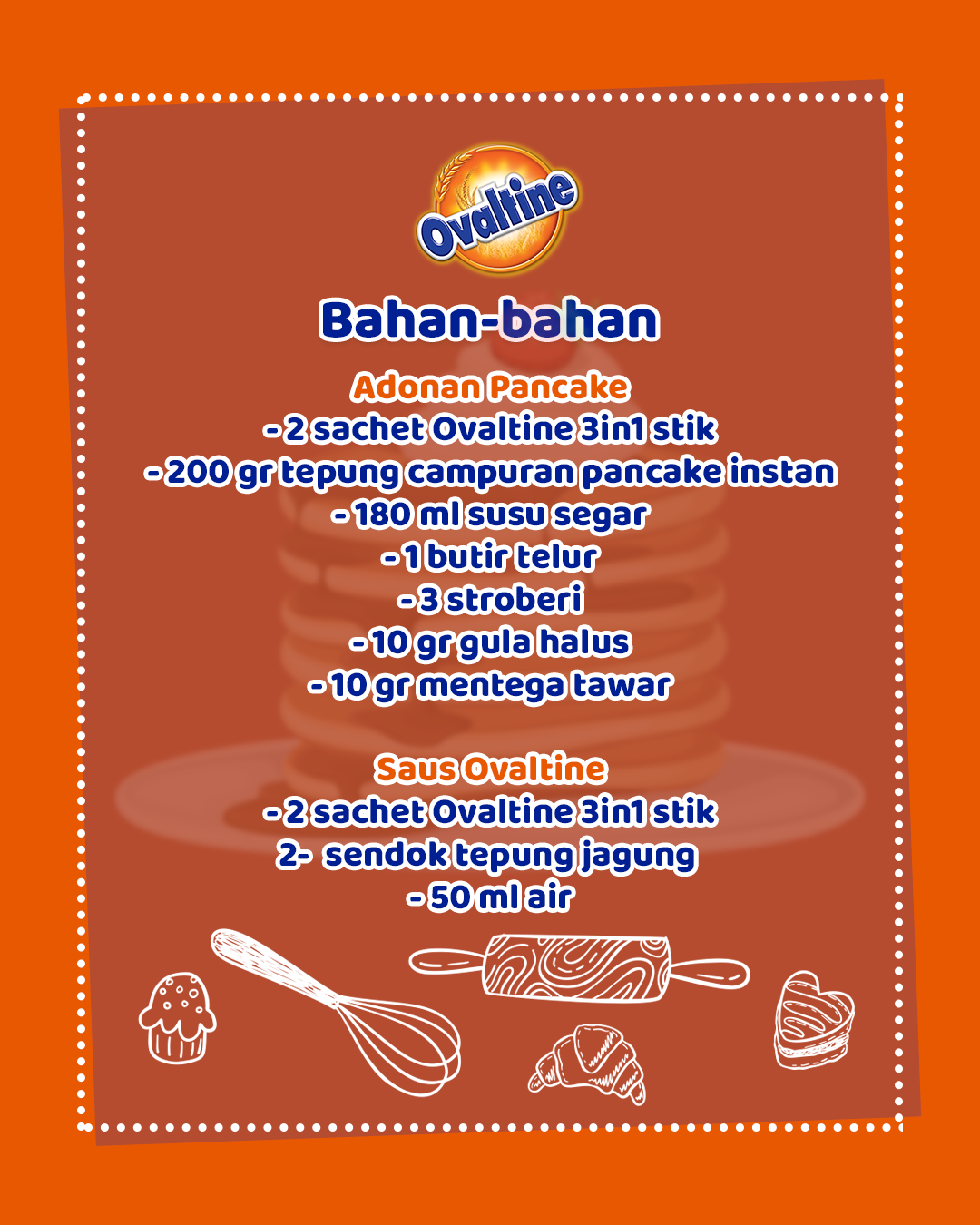 Ovaltine

Bahan-bahan

Adonan Pancake
- 2 sachet Ovaltine 3in1 stik
- 200 gr tepung campuran pancake instan
- 180 ml susu segar
- 1 butir telur
- 3 stroberi
- 10 gr gula halus
- 10 gr mentega tawar

Saus Ovaltine
- 2 sachet Ovaltine 3in1 stik
2- sendok tepung jagung
- 50 ml air